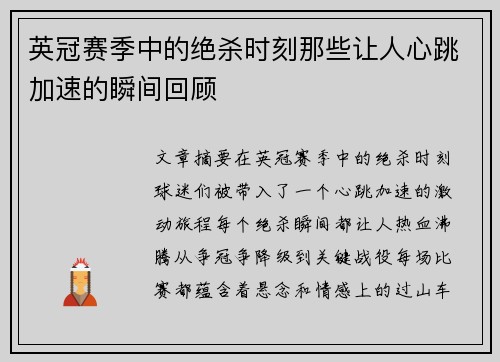 英冠赛季中的绝杀时刻那些让人心跳加速的瞬间回顾

文章摘要在英冠赛季中的绝杀时刻球迷们被带入了一个心跳加速的激动旅程每个绝杀瞬间都让人热血沸腾从争冠争降级到关键战役每场比赛都蕴含着悬念和情感上的过山车